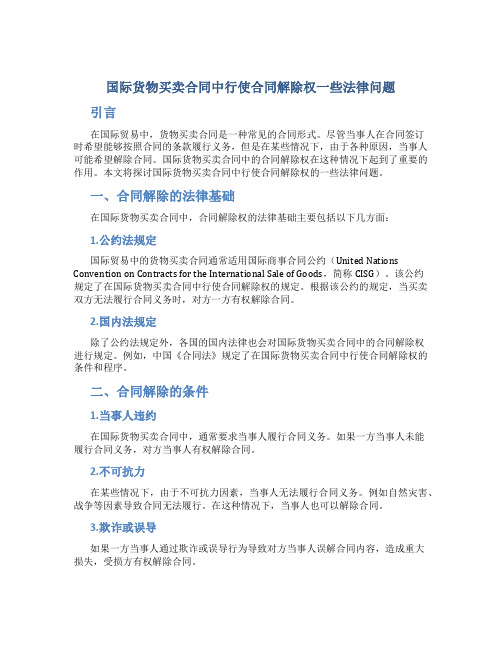 国际货物买卖合同中行使合同解除权一些法律问题

引言

在国际贸易中，货物买卖合同是一种常见的合同形式。尽管当事人在合同签订时希望能够按照合同的条款履行义务，但是在某些情况下，由于各种原因，当事人可能希望解除合同。国际货物买卖合同中的合同解除权在这种情况下起到了重要的作用。本文将探讨国际货物买卖合同中行使合同解除权的一些法律问题。

一、合同解除的法律基础

在国际货物买卖合同中，合同解除权的法律基础主要包括以下几方面：

1.公约法规定

国际贸易中的货物买卖合同通常适用国际商事合同公约（United Nations Convention on Contracts for the International Sale of Goods，简称 CISG）。该公约规定了在国际货物买卖合同中行使合同解除权的规定。根据该公约的规定，当买卖双方无法履行合同义务时，对方一方有权解除合同。

2.国内法规定

除了公约法规定外，各国的国内法律也会对国际货物买卖合同中的合同解除权进行规定。例如，中国《合同法》规定了在国际货物买卖合同中行使合同解除权的条件和程序。

二、合同解除的条件

1.当事人违约

在国际货物买卖合同中，通常要求当事人履行合同义务。如果一方当事人未能履行合同义务，对方当事人有权解除合同。

2.不可抗力

在某些情况下，由于不可抗力因素，当事人无法履行合同义务。例如自然灾害、战争等因素导致合同无法履行。在这种情况下，当事人也可以解除合同。

3.欺诈或误导

如果一方当事人通过欺诈或误导行为导致对方当事人误解合同内容，造成重大损失，受损方有权解除合同。